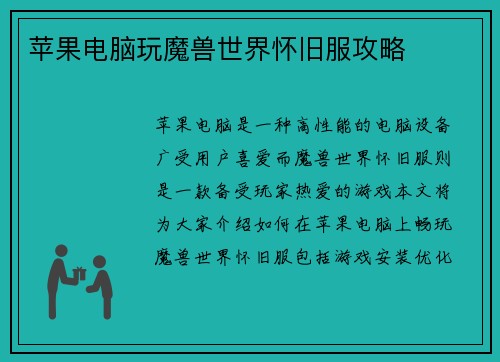 苹果电脑玩魔兽世界怀旧服攻略

苹果电脑是一种高性能的电脑设备广受用户喜爱而魔兽世界怀旧服则是一款备受玩家热爱的游戏本文将为大家介绍如何在苹果电脑上畅玩魔兽世界怀旧服包括游戏安装优化